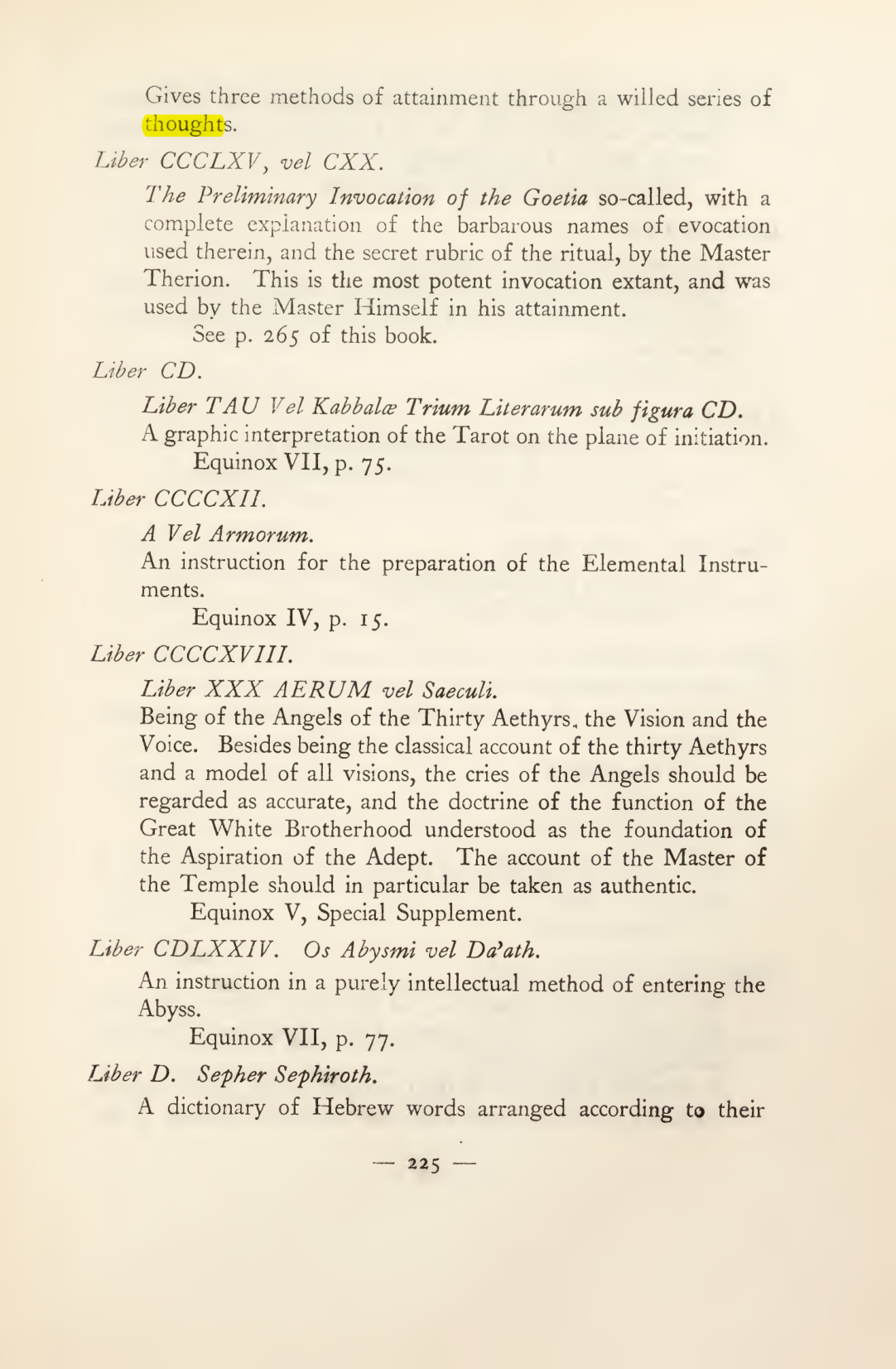 Gives three methods of attainment through a willed series of thoughts.

Liber CCCLXV, vel CXX.

The Preliminary Invocation of the Goetia so-called, with a complete explanation of the barbarous names of evocation used therein, and the secret rubric of the ritual, by the Master Therion. This is the most potent invocation extant, and was used by the Master Himself in his attainment.

See p. 265 of this book.

Liber CD.

Liber TAU Vel Kabbalæ Trium Literarum sub figura CD.

A graphic interpretation of the Tarot on the plane of initiation.

Equinox VII, p. 75.

Liber CCCCXII.

A Vel Armorum.

An instruction for the preparation of the Elemental Instruments.

Equinox IV, p. 15.

Liber CCCCXVIII.

Liber XXX AERUM vel Saeculi.

Being of the Angels of the Thirty Aethyrs, the Vision and the Voice. Besides being the classical account of the thirty Aethyrs and a model of all visions, the cries of the Angels should be regarded as accurate, and the doctrine of the function of the Great White Brotherhood understood as the foundation of the Aspiration of the Adept. The account of the Master of the Temple should in particular be taken as authentic.

Equinox V, Special Supplement.

Liber CDLXXIV. Os Abysmi vel Da'ath.

An instruction in a purely intellectual method of entering the Abyss.

Equinox VII, p. 77.

Liber D. Sepher Sephiroth.

A dictionary of Hebrew words arranged according to their

— 225 —